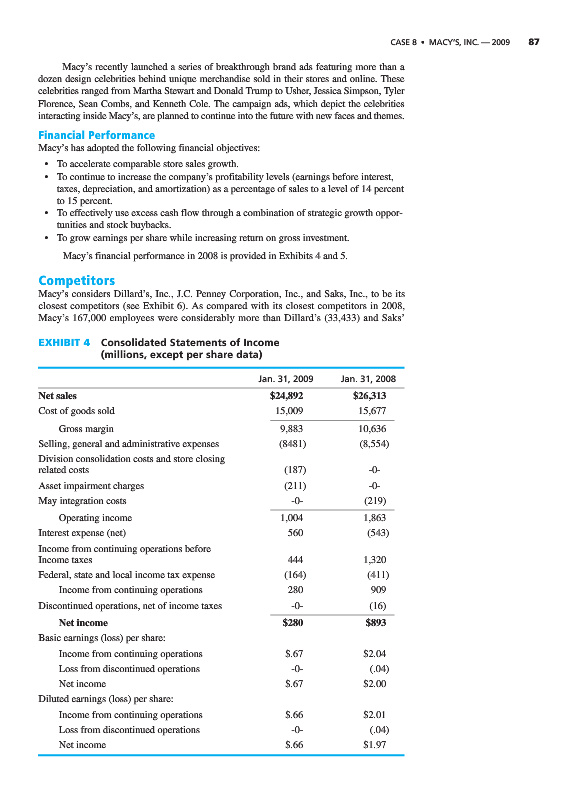 CASE 8 • MACY'S, INC. — 2009 87

Macy's recently launched a series of breakthrough brand ads featuring more than a dozen design celebrities behind unique merchandise sold in their stores and online. These celebrities ranged from Martha Stewart and Donald Trump to Usher, Jessica Simpson, Tyler Florence, Sean Combs, and Kenneth Cole. The campaign ads, which depict the celebrities interacting inside Macy's, are planned to continue into the future with new faces and themes.

Financial Performance

Macy's has adopted the following financial objectives:

• To accelerate comparable store sales growth.
• To continue to increase the company's profitability levels (earnings before interest, taxes, depreciation, and amortization) as a percentage of sales to a level of 14 percent to 15 percent.
• To effectively use excess cash flow through a combination of strategic growth opportunities and stock buybacks.
• To grow earnings per share while increasing return on gross investment.

Macy's financial performance in 2008 is provided in Exhibits 4 and 5.

Competitors

Macy's considers Dillard's, Inc., J.C. Penney Corporation, Inc., and Saks, Inc., to be its closest competitors (see Exhibit 6). As compared with its closest competitors in 2008, Macy's 167,000 employees were considerably more than Dillard's (33,433) and Saks'

EXHIBIT 4 Consolidated Statements of Income (millions, except per share data)

| | Jan. 31, 2009 | Jan. 31, 2008 |
|---|---|---|
| Net sales | $24,892 | $26,313 |
| Cost of goods sold | 15,009 | 15,677 |
| Gross margin | 9,883 | 10,636 |
| Selling, general and administrative expenses | (8481) | (8,554) |
| Division consolidation costs and store closing related costs | (187) | -0- |
| Asset impairment charges | (211) | -0- |
| May integration costs | -0- | (219) |
| Operating income | 1,004 | 1,863 |
| Interest expense (net) | 560 | (543) |
| Income from continuing operations before Income taxes | 444 | 1,320 |
| Federal, state and local income tax expense | (164) | (411) |
| Income from continuing operations | 280 | 909 |
| Discontinued operations, net of income taxes | -0- | (16) |
| Net income | $280 | $893 |
| Basic earnings (loss) per share: | | |
| Income from continuing operations | $.67 | $2.04 |
| Loss from discontinued operations | -0- | (.04) |
| Net income | $.67 | $2.00 |
| Diluted earnings (loss) per share: | | |
| Income from continuing operations | $.66 | $2.01 |
| Loss from discontinued operations | -0- | (.04) |
| Net income | $.66 | $1.97 |